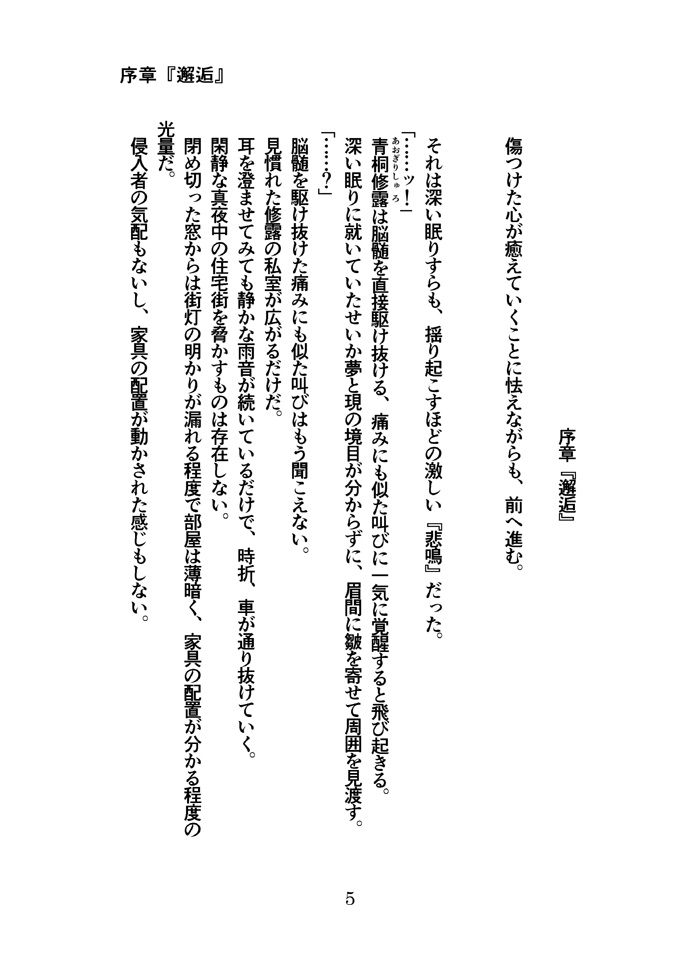 序章『邂逅』

序章『邂逅』

傷つけた心が癒えていくことに怯えながらも、前へ進む。

それは深い眠りすらも、揺り起こすほどの激しい『悲鳴』だった。

「……ッ！」

青桐修露は脳髄を直接駆け抜ける、痛みにも似た叫びに一気に覚醒すると飛び起きる。

深い眠りに就いていたせいか夢と現の境目が分からずに、眉間に皺を寄せて周囲を見渡す。

「……？」

脳髄を駆け抜けた痛みにも似た叫びはもう聞こえない。

見慣れた修露の私室が広がるだけだ。

耳を澄ませてみても静かな雨音が続いているだけで、時折、車が通り抜けていく。

閑静な真夜中の住宅街を脅かすものは存在しない。

閉め切った窓からは街灯の明かりが漏れる程度で部屋は薄暗く、家具の配置が分かる程度の光量だ。

侵入者の気配もないし、家具の配置が動かされた感じもしない。

5